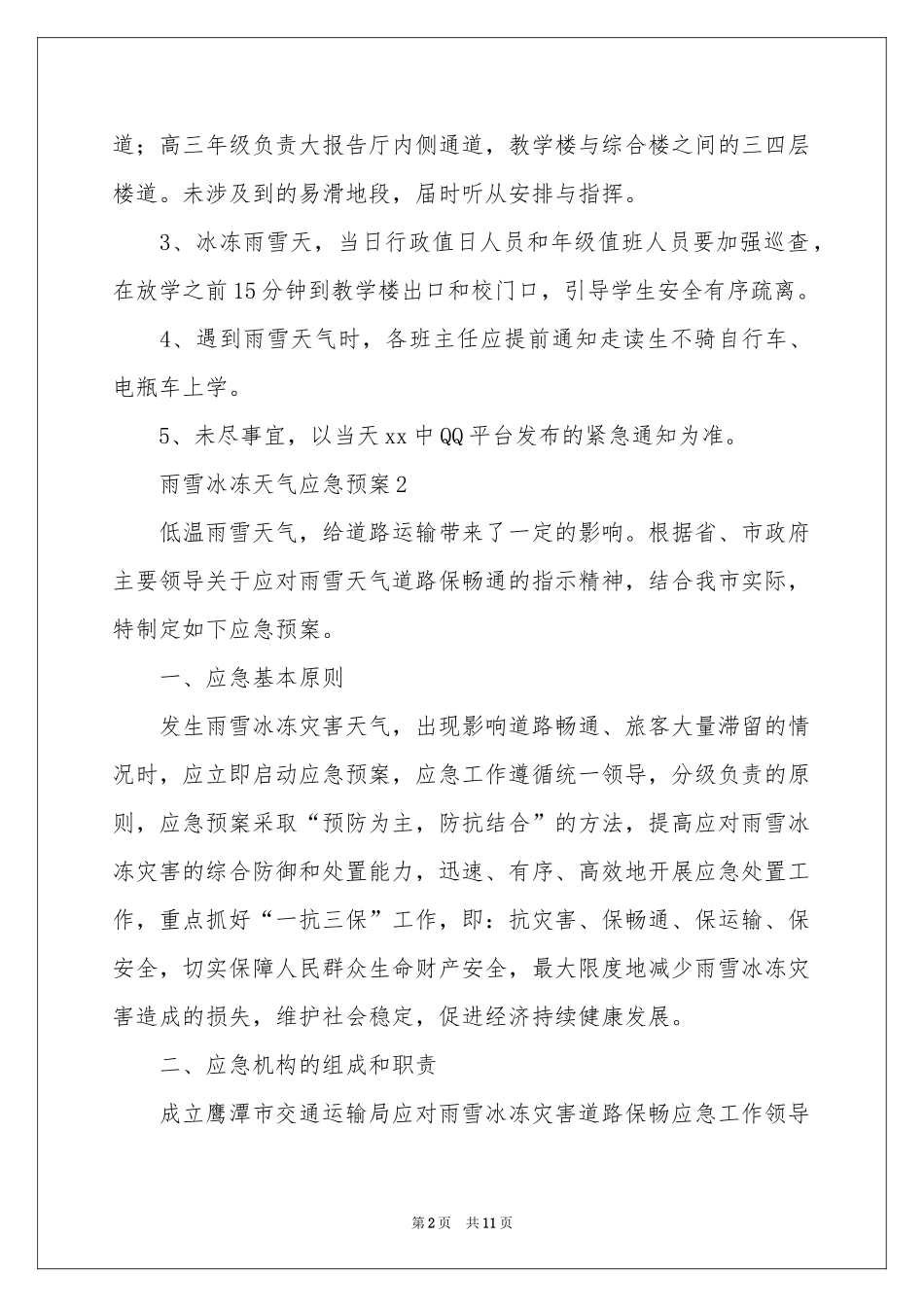 道；高三年级负责大报告厅内侧通道，教学楼与综合楼之间的三四层楼道。未涉及到的易滑地段，届时听从安排与指挥。

3、冰冻雨雪天，当日行政值日人员和年级值班人员要加强巡查，在放学之前15分钟到教学楼出口和校门口，引导学生安全有序疏离。

4、遇到雨雪天气时，各班主任应提前通知走读生不骑自行车、电瓶车上学。

5、未尽事宜，以当天xx中QQ平台发布的紧急通知为准。

雨雪冰冻天气应急预案2

低温雨雪天气，给道路运输带来了一定的影响。根据省、市政府主要领导关于应对雨雪天气道路保畅通的指示精神，结合我市实际，特制定如下应急预案。

一、应急基本原则

发生雨雪冰冻灾害天气，出现影响道路畅通、旅客大量滞留的情况时，应立即启动应急预案，应急工作遵循统一领导，分级负责的原则，应急预案采取“预防为主，防抗结合”的方法，提高应对雨雪冰冻灾害的综合防御和处置能力，迅速、有序、高效地开展应急处置工作，重点抓好“一抗三保”工作，即：抗灾害、保畅通、保运输、保安全，切实保障人民群众生命财产安全，最大限度地减少雨雪冰冻灾害造成的损失，维护社会稳定，促进经济持续健康发展。

二、应急机构的组成和职责

成立鹰潭市交通运输局应对雨雪冰冻灾害道路保畅应急工作领导

第2页 共11页